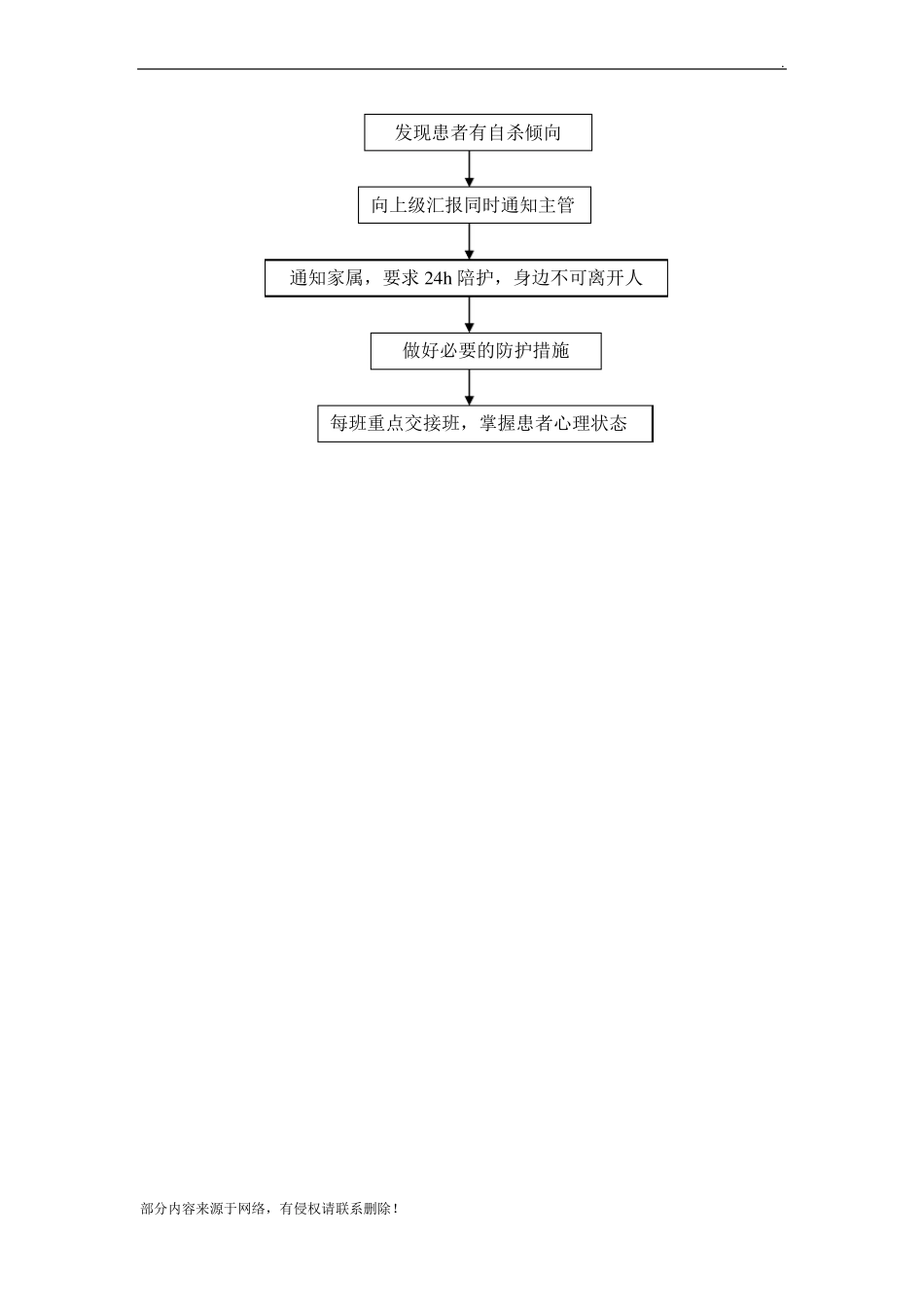 .

发现患者有自杀倾向

向上级汇报同时通知主管

通知家属，要求24h陪护，身边不可离开人

做好必要的防护措施

每班重点交接班，掌握患者心理状态

部分内容来源于网络，有侵权请联系删除！